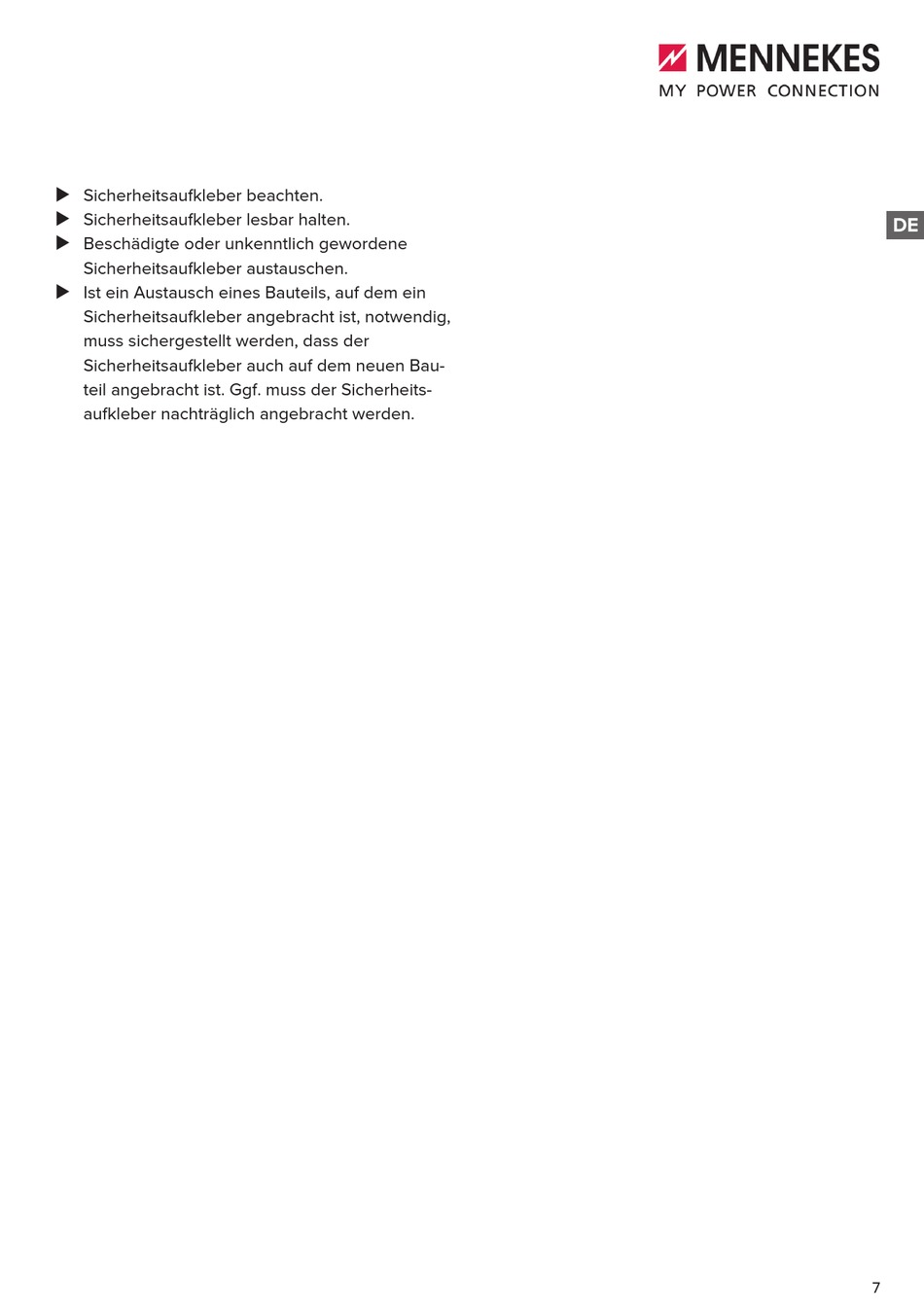 MENNEKES
MY POWER CONNECTION

DE

▶ Sicherheitsaufkleber beachten.
▶ Sicherheitsaufkleber lesbar halten.
▶ Beschädigte oder unkenntlich gewordene Sicherheitsaufkleber austauschen.
▶ Ist ein Austausch eines Bauteils, auf dem ein Sicherheitsaufkleber angebracht ist, notwendig, muss sichergestellt werden, dass der Sicherheitsaufkleber auch auf dem neuen Bauteil angebracht ist. Ggf. muss der Sicherheitsaufkleber nachträglich angebracht werden.

7